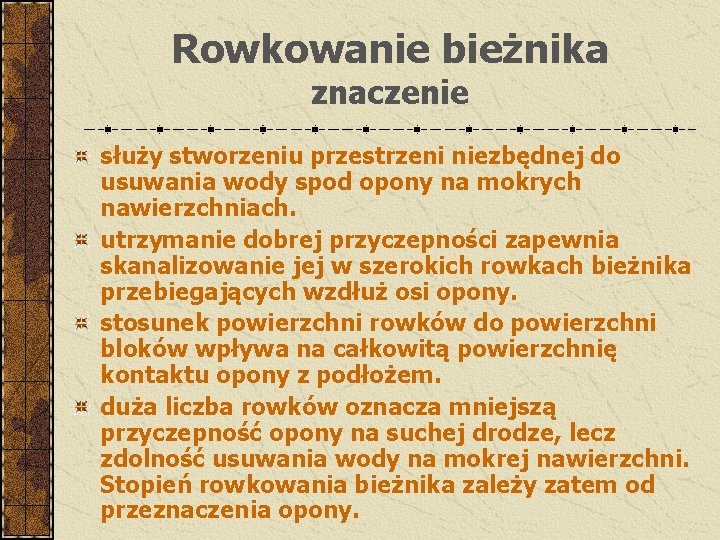 Rowkowanie bieżnika
znaczenie

służy stworzeniu przestrzeni niezbędnej do usuwania wody spod opony na mokrych nawierzchniach.

utrzymanie dobrej przyczepności zapewnia skanalizowanie jej w szerokich rowkach bieżnika przebiegających wzdłuż osi opony.

stosunek powierzchni rowków do powierzchni bloków wpływa na całkowitą powierzchnię kontaktu opony z podłożem.

duża liczba rowków oznacza mniejszą przyczepność opony na suchej drodze, lecz zdolność usuwania wody na mokrej nawierzchni. Stopień rowkowania bieżnika zależy zatem od przeznaczenia opony.